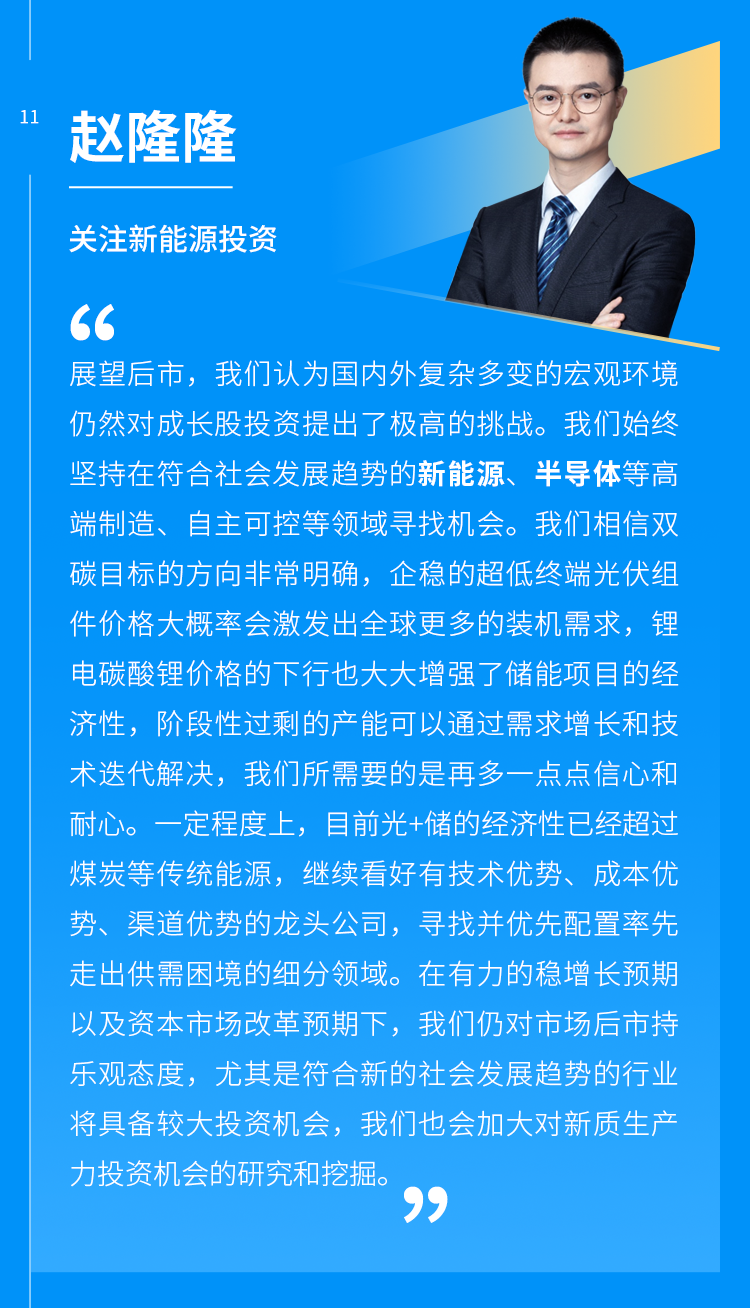 11

赵隆隆

关注新能源投资

“

展望后市，我们认为国内外复杂多变的宏观环境仍然对成长股投资提出了极高的挑战。我们始终坚持在符合社会发展趋势的新能源、半导体等高端制造、自主可控等领域寻找机会。我们相信双碳目标的方向非常明确，企稳的超低终端光伏组件价格大概率会激发出全球更多的装机需求，锂电碳酸锂价格的下行也大大增强了储能项目的经济性，阶段性过剩的产能可以通过需求增长和技术迭代解决，我们所需要的是再多一点点信心和耐心。一定程度上，目前光+储的经济性已经超过煤炭等传统能源，继续看好有技术优势、成本优势、渠道优势的龙头公司，寻找并优先配置率先走出供需困境的细分领域。在有力的稳增长预期以及资本市场改革预期下，我们仍对市场后市持乐观态度，尤其是符合新的社会发展趋势的行业将具备较大投资机会，我们也会加大对新质生产力投资机会的研究和挖掘。

”